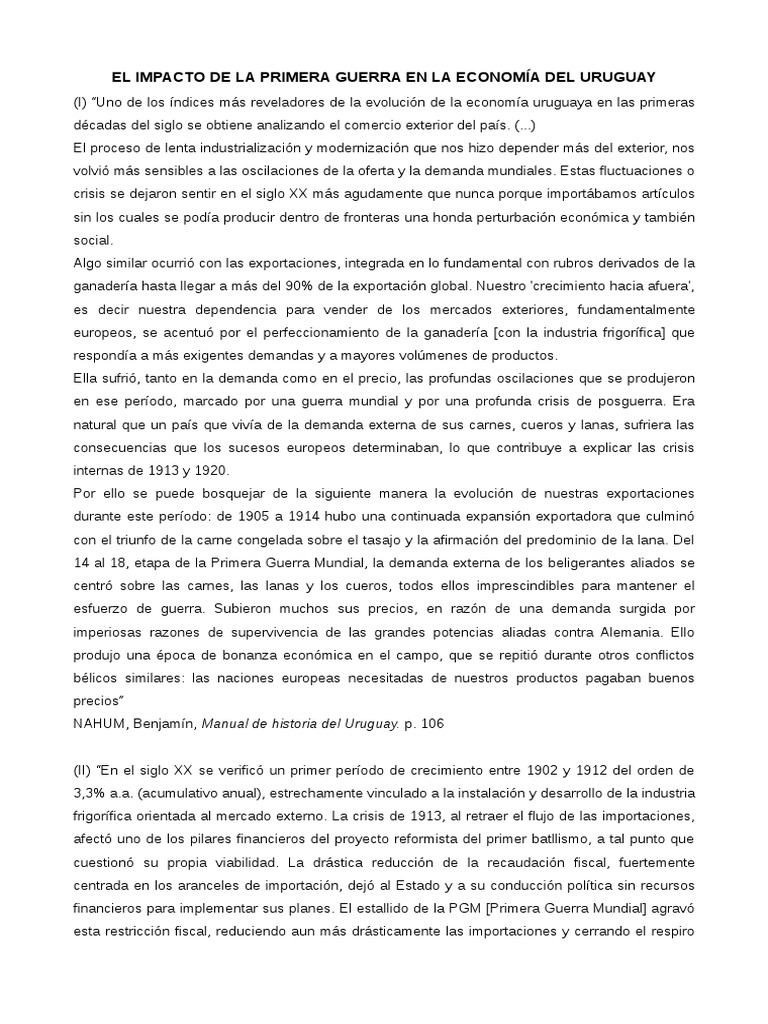 EL IMPACTO DE LA PRIMERA GUERRA EN LA ECONOMÍA DEL URUGUAY

(I) "Uno de los índices más reveladores de la evolución de la economía uruguaya en las primeras décadas del siglo se obtiene analizando el comercio exterior del país. (...)

El proceso de lenta industrialización y modernización que nos hizo depender más del exterior, nos volvió más sensibles a las oscilaciones de la oferta y la demanda mundiales. Estas fluctuaciones o crisis se dejaron sentir en el siglo XX más agudamente que nunca porque importábamos artículos sin los cuales se podía producir dentro de fronteras una honda perturbación económica y también social.

Algo similar ocurrió con las exportaciones, integrada en lo fundamental con rubros derivados de la ganadería hasta llegar a más del 90% de la exportación global. Nuestro 'crecimiento hacia afuera', es decir nuestra dependencia para vender de los mercados exteriores, fundamentalmente europeos, se acentuó por el perfeccionamiento de la ganadería [con la industria frigorífica] que respondía a más exigentes demandas y a mayores volúmenes de productos.

Ella sufrió, tanto en la demanda como en el precio, las profundas oscilaciones que se produjeron en ese período, marcado por una guerra mundial y por una profunda crisis de posguerra. Era natural que un país que vivía de la demanda externa de sus carnes, cueros y lanas, sufriera las consecuencias que los sucesos europeos determinaban, lo que contribuye a explicar las crisis internas de 1913 y 1920.

Por ello se puede bosquejar de la siguiente manera la evolución de nuestras exportaciones durante este período: de 1905 a 1914 hubo una continuada expansión exportadora que culminó con el triunfo de la carne congelada sobre el tasajo y la afirmación del predominio de la lana. Del 14 al 18, etapa de la Primera Guerra Mundial, la demanda externa de los beligerantes aliados se centró sobre las carnes, las lanas y los cueros, todos ellos imprescindibles para mantener el esfuerzo de guerra. Subieron muchos sus precios, en razón de una demanda surgida por imperiosas razones de supervivencia de las grandes potencias aliadas contra Alemania. Ello produjo una época de bonanza económica en el campo, que se repitió durante otros conflictos bélicos similares: las naciones europeas necesitadas de nuestros productos pagaban buenos precios"

NAHUM, Benjamín, Manual de historia del Uruguay. p. 106

(II) "En el siglo XX se verificó un primer período de crecimiento entre 1902 y 1912 del orden de 3,3% a.a. (acumulativo anual), estrechamente vinculado a la instalación y desarrollo de la industria frigorífica orientada al mercado externo. La crisis de 1913, al retraer el flujo de las importaciones, afectó uno de los pilares financieros del proyecto reformista del primer batllismo, a tal punto que cuestionó su propia viabilidad. La drástica reducción de la recaudación fiscal, fuertemente centrada en los aranceles de importación, dejó al Estado y a su conducción política sin recursos financieros para implementar sus planes. El estallido de la PGM [Primera Guerra Mundial] agravó esta restricción fiscal, reduciendo aun más drásticamente las importaciones y cerrando el respiro